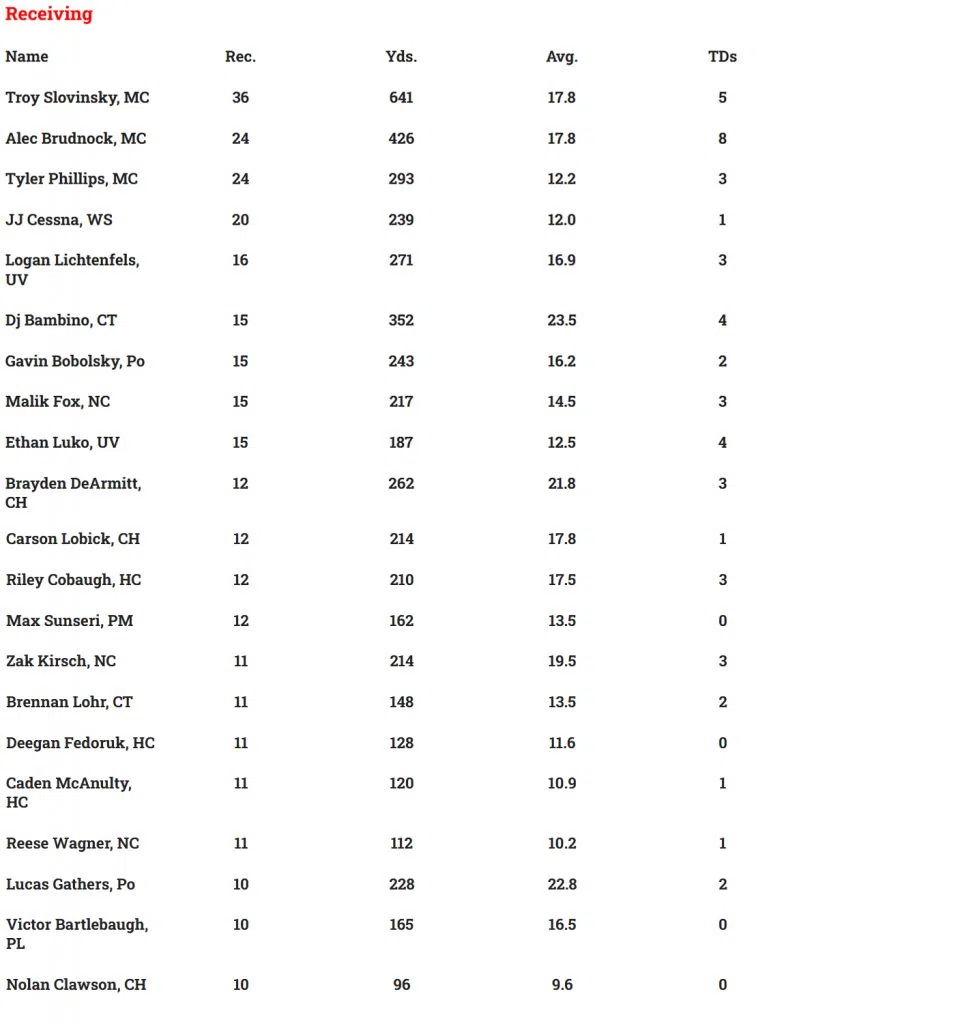 Receiving

| Name | Rec. | Yds. | Avg. | TDs |
|---|---|---|---|---|
| Troy Slovinsky, MC | 36 | 641 | 17.8 | 5 |
| Alec Brudnock, MC | 24 | 426 | 17.8 | 8 |
| Tyler Phillips, MC | 24 | 293 | 12.2 | 3 |
| JJ Cessna, WS | 20 | 239 | 12.0 | 1 |
| Logan Lichtenfels, UV | 16 | 271 | 16.9 | 3 |
| Dj Bambino, CT | 15 | 352 | 23.5 | 4 |
| Gavin Bobolsky, Po | 15 | 243 | 16.2 | 2 |
| Malik Fox, NC | 15 | 217 | 14.5 | 3 |
| Ethan Luko, UV | 15 | 187 | 12.5 | 4 |
| Brayden DeArmitt, CH | 12 | 262 | 21.8 | 3 |
| Carson Lobick, CH | 12 | 214 | 17.8 | 1 |
| Riley Cobaugh, HC | 12 | 210 | 17.5 | 3 |
| Max Sunseri, PM | 12 | 162 | 13.5 | 0 |
| Zak Kirsch, NC | 11 | 214 | 19.5 | 3 |
| Brennan Lohr, CT | 11 | 148 | 13.5 | 2 |
| Deegan Fedoruk, HC | 11 | 128 | 11.6 | 0 |
| Caden McAnulty, HC | 11 | 120 | 10.9 | 1 |
| Reese Wagner, NC | 11 | 112 | 10.2 | 1 |
| Lucas Gathers, Po | 10 | 228 | 22.8 | 2 |
| Victor Bartlebaugh, PL | 10 | 165 | 16.5 | 0 |
| Nolan Clawson, CH | 10 | 96 | 9.6 | 0 |